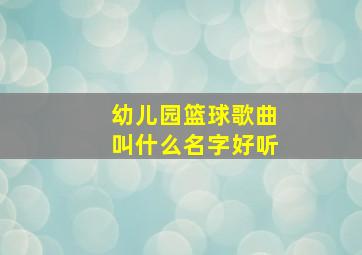 幼儿园篮球歌曲
叫什么名字好听